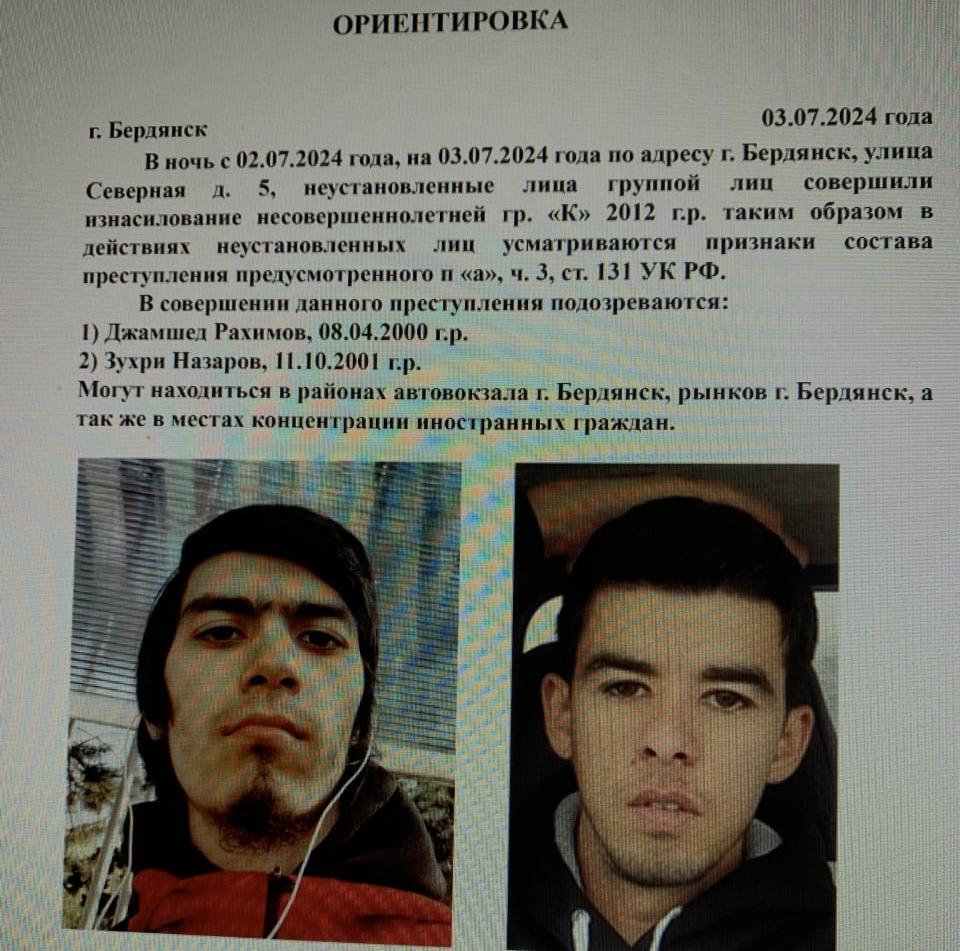 ОРИЕНТИРОВКА

г. Бердянск 03.07.2024 года

В ночь с 02.07.2024 года, на 03.07.2024 года по адресу г. Бердянск, улица Северная д. 5, неустановленные лица группой лиц совершили изнасилование несовершеннолетней гр. «К» 2012 г.р. таким образом в действиях неустановленных лиц усматриваются признаки состава преступления предусмотренного п «а», ч. 3, ст. 131 УК РФ.

В совершении данного преступления подозреваются:
1) Джамшед Рахимов, 08.04.2000 г.р.
2) Зухри Назаров, 11.10.2001 г.р.
Могут находиться в районах автовокзала г. Бердянск, рынков г. Бердянск, а так же в местах концентрации иностранных граждан.